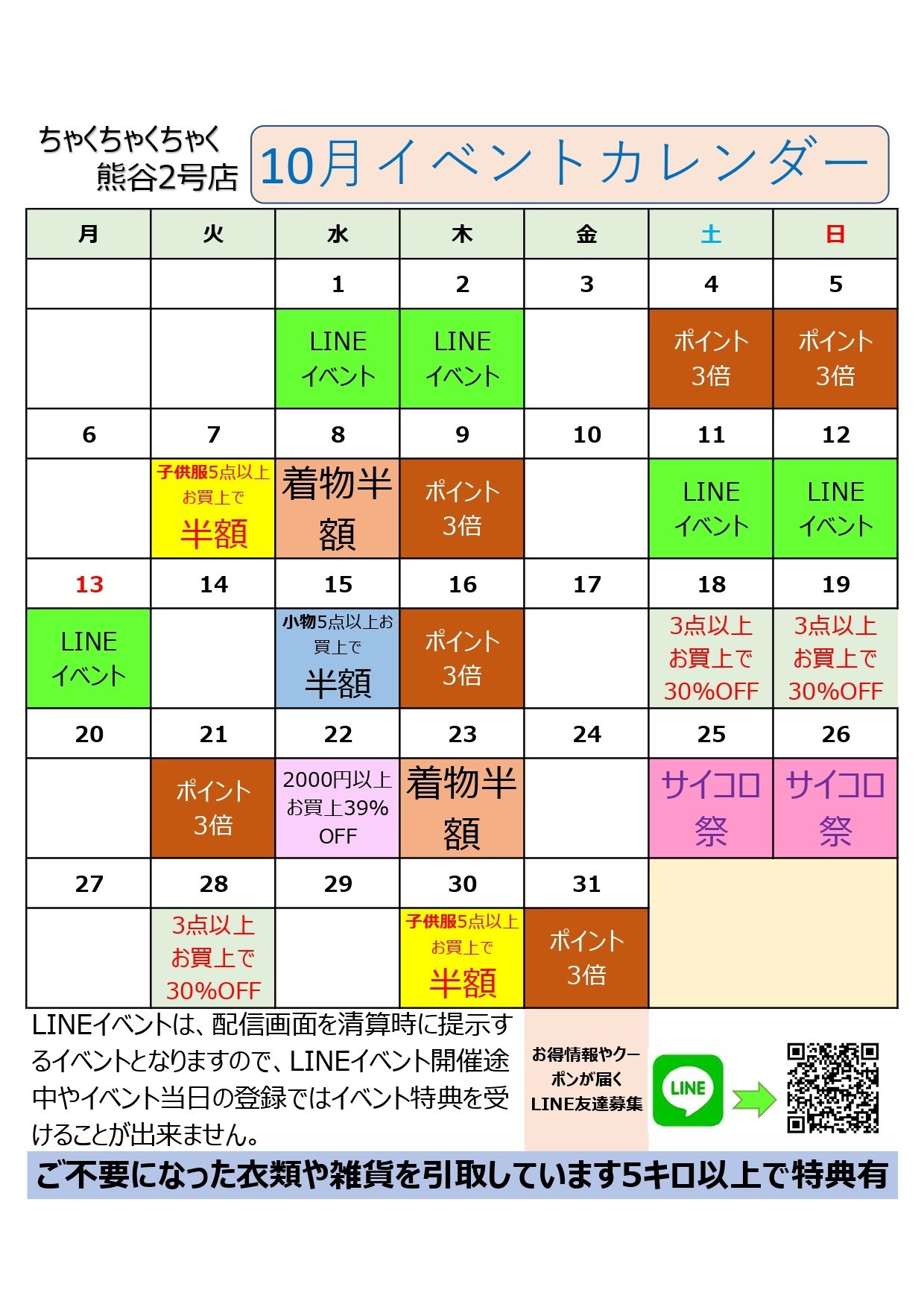 ちゃくちゃくちゃく
熊谷2号店

10月イベントカレンダー

| 月 | 火 | 水 | 木 | 金 | 土 | 日 |
|---|---|---|---|---|---|---|
| | | 1 | 2 | 3 | 4 | 5 |
| | | LINEイベント | LINEイベント | | ポイント3倍 | ポイント3倍 |
| 6 | 7 | 8 | 9 | 10 | 11 | 12 |
| | 子供服5点以上お買上で半額 | 着物半額 | ポイント3倍 | | LINEイベント | LINEイベント |
| 13 | 14 | 15 | 16 | 17 | 18 | 19 |
| LINEイベント | | 小物5点以上お買上で半額 | ポイント3倍 | | 3点以上お買上で30%OFF | 3点以上お買上で30%OFF |
| 20 | 21 | 22 | 23 | 24 | 25 | 26 |
| | ポイント3倍 | 2000円以上お買上39%OFF | 着物半額 | | サイコロ祭 | サイコロ祭 |
| 27 | 28 | 29 | 30 | 31 | | |
| | 3点以上お買上で30%OFF | | 子供服5点以上お買上で半額 | ポイント3倍 | | |

LINEイベントは、配信画面を清算時に提示するイベントとなりますので、LINEイベント開催途中やイベント当日の登録ではイベント特典を受けることが出来ません。

お得情報やクーポンが届く
LINE友達募集

LINE

ご不要になった衣類や雑貨を引取しています5キロ以上で特典有